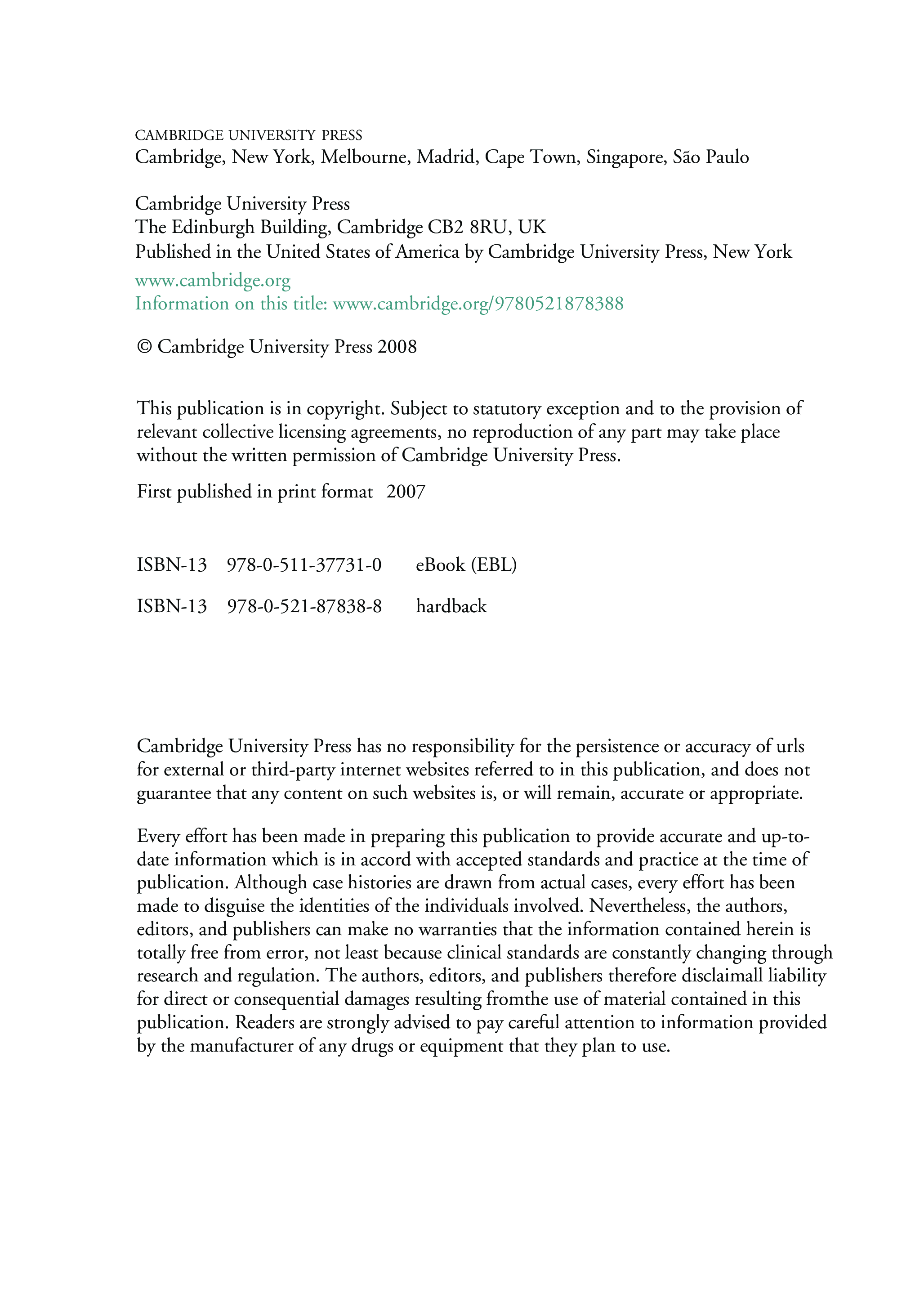 CAMBRIDGE UNIVERSITY PRESS
Cambridge, New York, Melbourne, Madrid, Cape Town, Singapore, São Paulo

Cambridge University Press
The Edinburgh Building, Cambridge CB2 8RU, UK
Published in the United States of America by Cambridge University Press, New York

www.cambridge.org
Information on this title: www.cambridge.org/9780521878388

© Cambridge University Press 2008

This publication is in copyright. Subject to statutory exception and to the provision of relevant collective licensing agreements, no reproduction of any part may take place without the written permission of Cambridge University Press.

First published in print format 2007

ISBN-13 978-0-511-37731-0 eBook (EBL)

ISBN-13 978-0-521-87838-8 hardback

Cambridge University Press has no responsibility for the persistence or accuracy of urls for external or third-party internet websites referred to in this publication, and does not guarantee that any content on such websites is, or will remain, accurate or appropriate.

Every effort has been made in preparing this publication to provide accurate and up-to-date information which is in accord with accepted standards and practice at the time of publication. Although case histories are drawn from actual cases, every effort has been made to disguise the identities of the individuals involved. Nevertheless, the authors, editors, and publishers can make no warranties that the information contained herein is totally free from error, not least because clinical standards are constantly changing through research and regulation. The authors, editors, and publishers therefore disclaimall liability for direct or consequential damages resulting fromthe use of material contained in this publication. Readers are strongly advised to pay careful attention to information provided by the manufacturer of any drugs or equipment that they plan to use.